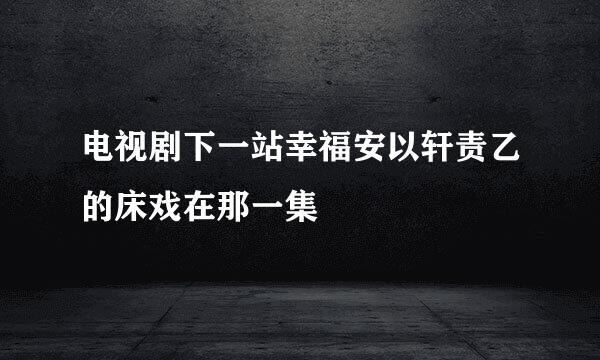 电视剧下一站幸福安以轩责乙的床戏在那一集